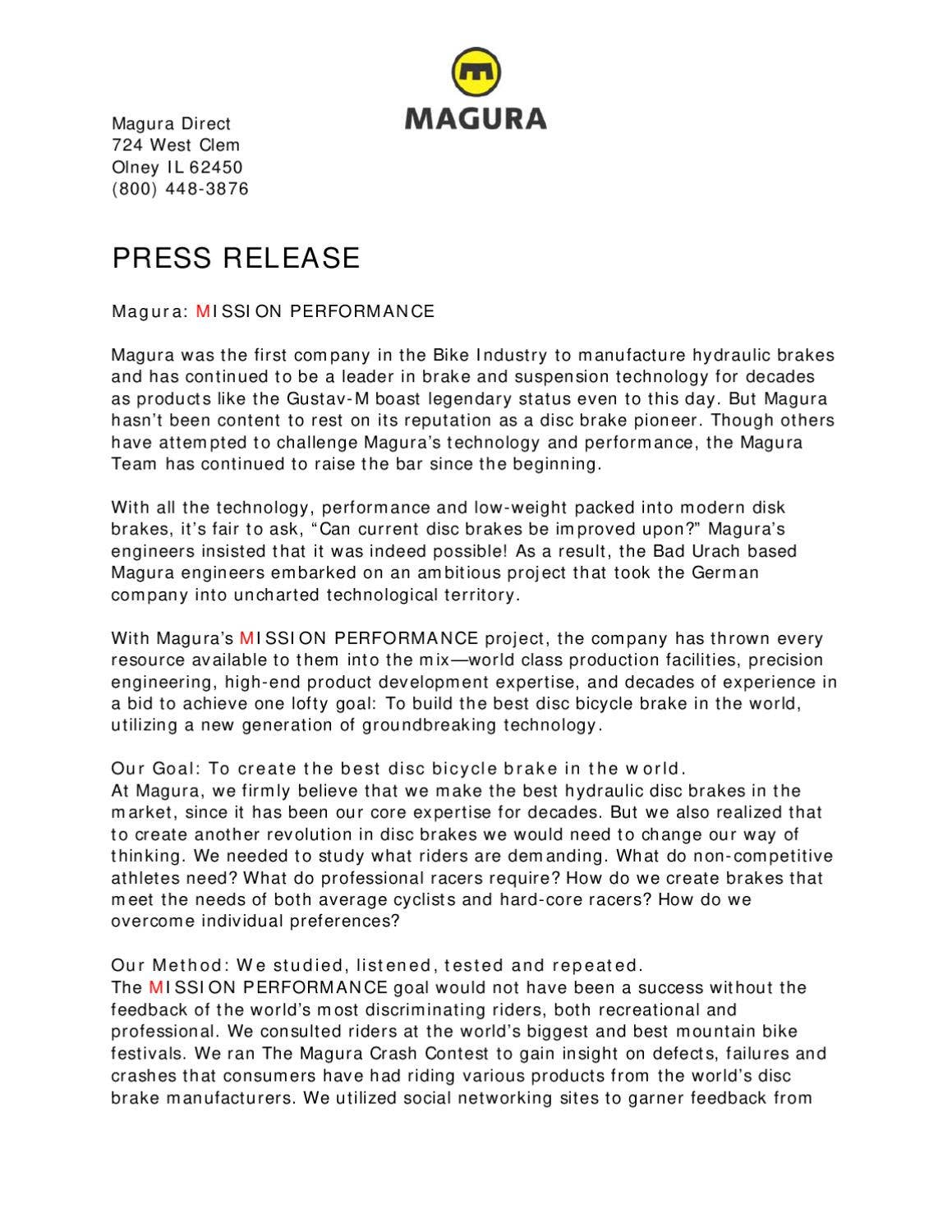 MAGURA

Magura Direct
724 West Clem
Olney IL 62450
(800) 448-3876

PRESS RELEASE

Magura: MISSION PERFORMANCE

Magura was the first company in the Bike Industry to manufacture hydraulic brakes and has continued to be a leader in brake and suspension technology for decades as products like the Gustav-M boast legendary status even to this day. But Magura hasn't been content to rest on its reputation as a disc brake pioneer. Though others have attempted to challenge Magura's technology and performance, the Magura Team has continued to raise the bar since the beginning.

With all the technology, performance and low-weight packed into modern disk brakes, it's fair to ask, "Can current disc brakes be improved upon?" Magura's engineers insisted that it was indeed possible! As a result, the Bad Urach based Magura engineers embarked on an ambitious project that took the German company into uncharted technological territory.

With Magura's MISSION PERFORMANCE project, the company has thrown every resource available to them into the mix—world class production facilities, precision engineering, high-end product development expertise, and decades of experience in a bid to achieve one lofty goal: To build the best disc bicycle brake in the world, utilizing a new generation of groundbreaking technology.

Our Goal: To create the best disc bicycle brake in the world.
At Magura, we firmly believe that we make the best hydraulic disc brakes in the market, since it has been our core expertise for decades. But we also realized that to create another revolution in disc brakes we would need to change our way of thinking. We needed to study what riders are demanding. What do non-competitive athletes need? What do professional racers require? How do we create brakes that meet the needs of both average cyclists and hard-core racers? How do we overcome individual preferences?

Our Method: We studied, listened, tested and repeated.
The MISSION PERFORMANCE goal would not have been a success without the feedback of the world's most discriminating riders, both recreational and professional. We consulted riders at the world's biggest and best mountain bike festivals. We ran The Magura Crash Contest to gain insight on defects, failures and crashes that consumers have had riding various products from the world's disc brake manufacturers. We utilized social networking sites to garner feedback from